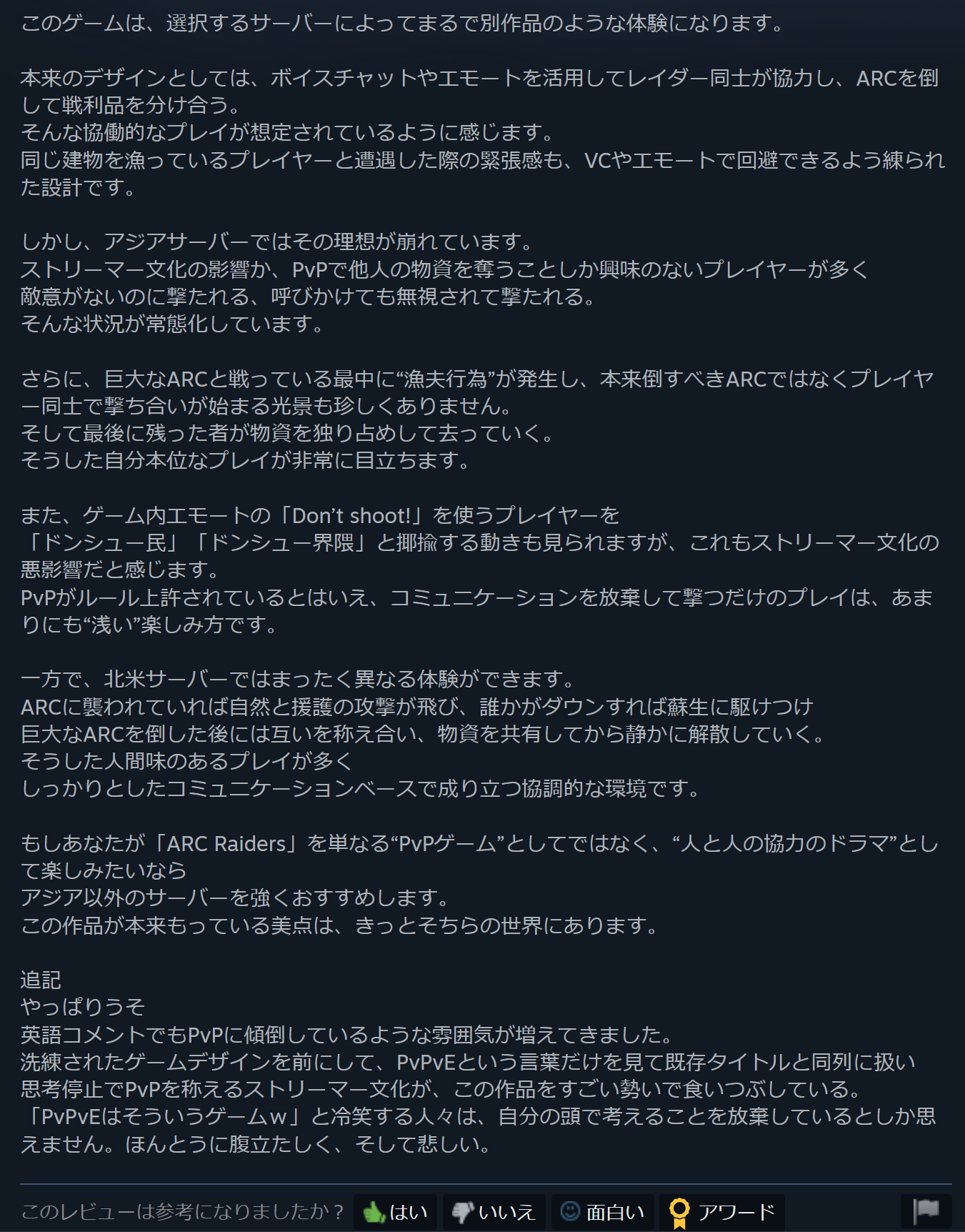 このゲームは、選択するサーバーによってまるで別作品のような体験になります。

本来のデザインとしては、ボイスチャットやエモートを活用してレイダー同士が協力し、ARCを倒して戦利品を分け合う。
そんな協働的なプレイが想定されているように感じます。
同じ建物を漁っているプレイヤーと遭遇した際の緊張感も、VCやエモートで回避できるよう練られた設計です。

しかし、アジアサーバーではその理想が崩れています。
ストリーマー文化の影響か、PvPで他人の物資を奪うことしか興味のないプレイヤーが多く
敵意がないのに撃たれる、呼びかけても無視されて撃たれる。
そんな状況が常態化しています。

さらに、巨大なARCと戦っている最中に“漁夫行為”が発生し、本来倒すべきARCではなくプレイヤー同士で撃ち合いが始まる光景も珍しくありません。
そして最後に残った者が物資を独り占めして去っていく。
そうした自分本位なプレイが非常に目立ちます。

また、ゲーム内エモートの「Don’t shoot!」を使うプレイヤーを
「ドンシュー民」「ドンシュー界隈」と揶揄する動きも見られますが、これもストリーマー文化の悪影響だと感じます。
PvPがルール上許されているとはいえ、コミュニケーションを放棄して撃つだけのプレイは、あまりにも“浅い”楽しみ方です。

一方で、北米サーバーではまったく異なる体験ができます。
ARCに襲われていれば自然と援護の攻撃が飛び、誰かがダウンすれば蘇生に駆けつけ
巨大なARCを倒した後には互いを称え合い、物資を共有してから静かに解散していく。
そうした人間味のあるプレイが多く
しっかりとしたコミュニケーションベースで成り立つ協調的な環境です。

もしあなたが「ARC Raiders」を単なる“PvPゲーム”としてではなく、“人と人の協力のドラマ”として楽しみたいなら
アジア以外のサーバーを強くおすすめします。
この作品が本来もっている美点は、きっとそちらの世界にあります。

追記
やっぱりうそ
英語コメントでもPvPに傾倒しているような雰囲気が増えてきました。
洗練されたゲームデザインを前にして、PvPvEという言葉だけを見て既存タイトルと同列に扱い
思考停止でPvPを称えるストリーマー文化が、この作品をすごい勢いで食いつぶしている。
「PvPvEはそういうゲームｗ」と冷笑する人々は、自分の頭で考えることを放棄しているとしか思えません。ほんとうに腹立たしく、そして悲しい。

このレビューは参考になりましたか？ はい いいえ 面白い アワード